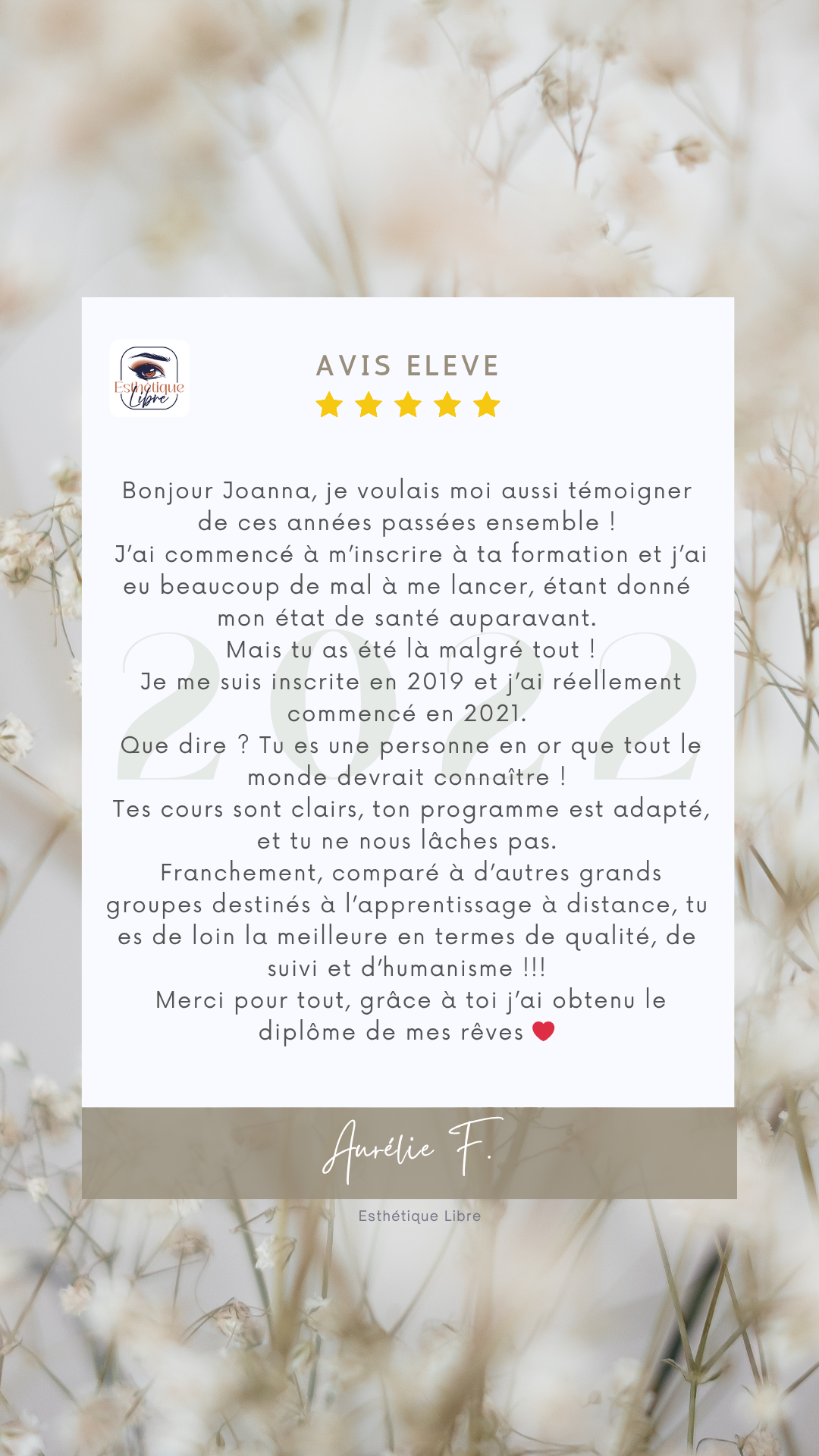 Esthétique Libre

AVIS ELEVE

Bonjour Joanna, je voulais moi aussi témoigner de ces années passées ensemble !
J'ai commencé à m'inscrire à ta formation et j'ai eu beaucoup de mal à me lancer, étant donné mon état de santé auparavant.
Mais tu as été là malgré tout !
Je me suis inscrite en 2019 et j'ai réellement commencé en 2021.
Que dire ? Tu es une personne en or que tout le monde devrait connaître !
Tes cours sont clairs, ton programme est adapté, et tu ne nous lâches pas.
Franchement, comparé à d'autres grands groupes destinés à l'apprentissage à distance, tu es de loin la meilleure en termes de qualité, de suivi et d'humanisme !!!
Merci pour tout, grâce à toi j'ai obtenu le diplôme de mes rêves

Aurélie F.

Esthétique Libre

2022